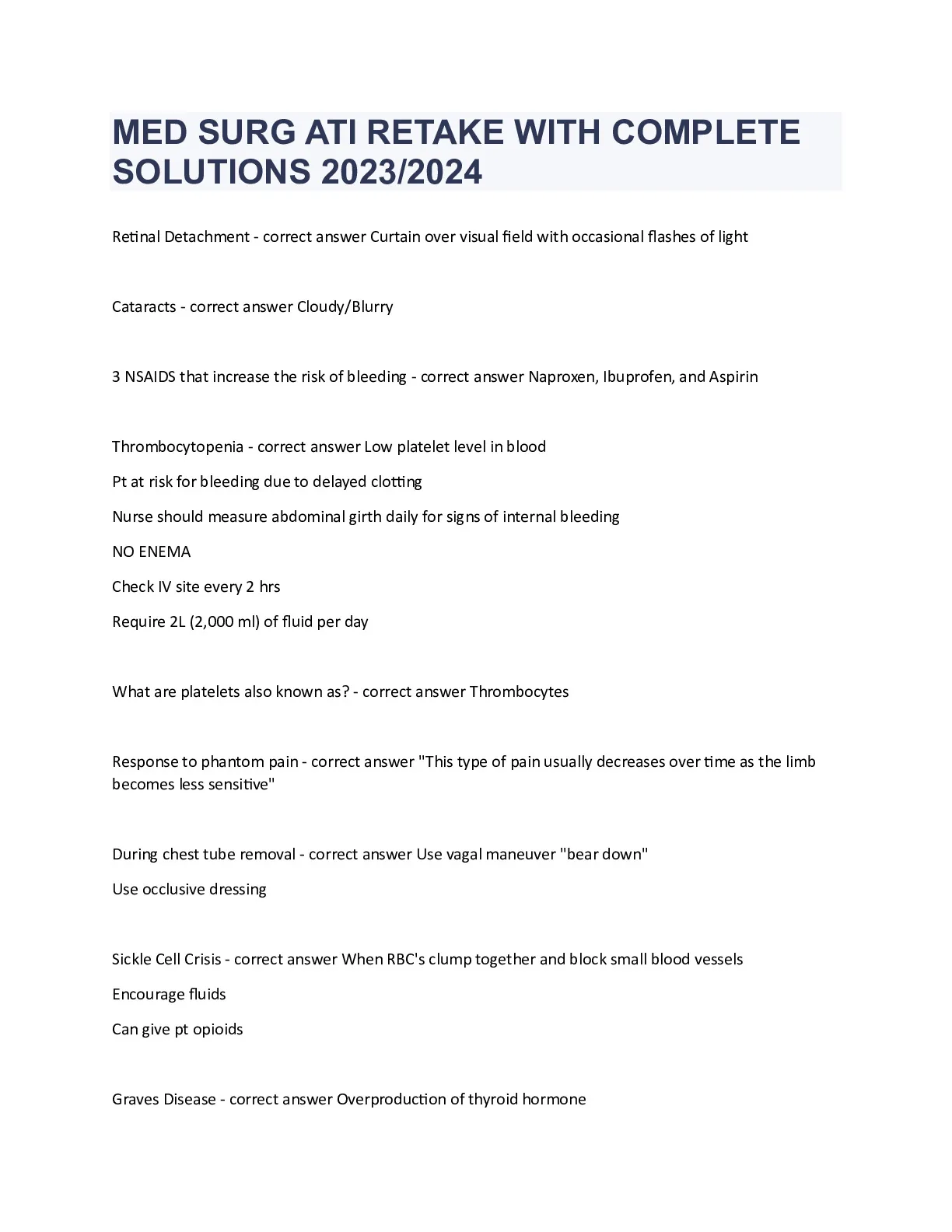 MED SURG ATI RETAKE WITH COMPLETE SOLUTIONS 2023/2024

Retinal Detachment - correct answer Curtain over visual field with occasional flashes of light

Cataracts - correct answer Cloudy/Blurry

3 NSAIDS that increase the risk of bleeding - correct answer Naproxen, Ibuprofen, and Aspirin

Thrombocytopenia - correct answer Low platelet level in blood

Pt at risk for bleeding due to delayed clotting

Nurse should measure abdominal girth daily for signs of internal bleeding

NO ENEMA

Check IV site every 2 hrs

Require 2L (2,000 ml) of fluid per day

What are platelets also known as? - correct answer Thrombocytes

Response to phantom pain - correct answer "This type of pain usually decreases over time as the limb becomes less sensitive"

During chest tube removal - correct answer Use vagal maneuver "bear down"

Use occlusive dressing

Sickle Cell Crisis - correct answer When RBC's clump together and block small blood vessels

Encourage fluids

Can give pt opioids

Graves Disease - correct answer Overproduction of thyroid hormone